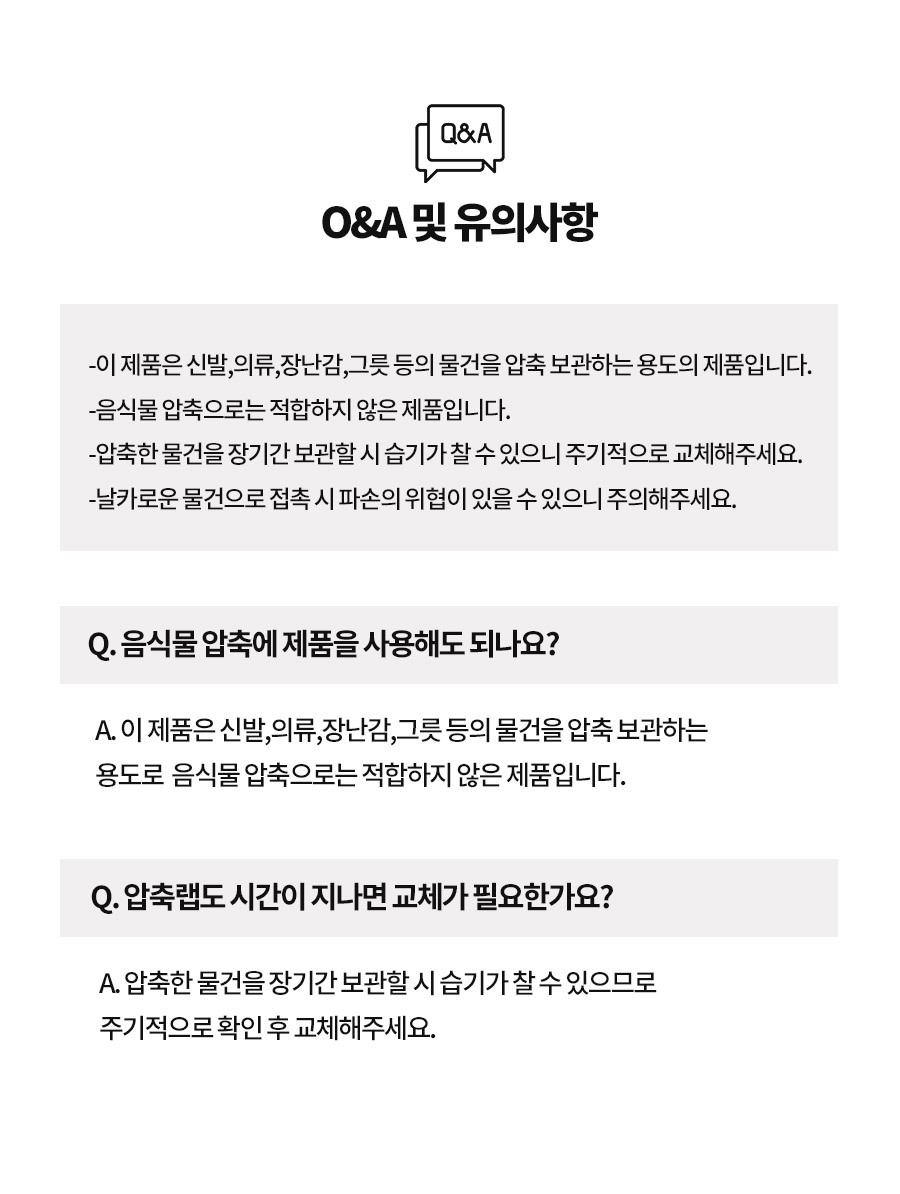 Q&A

O&A 및 유의사항

-이 제품은 신발,의류,장난감,그릇 등의 물건을 압축 보관하는 용도의 제품입니다.
-음식물 압축으로는 적합하지 않은 제품입니다.
-압축한 물건을 장기간 보관할 시 습기가 찰 수 있으니 주기적으로 교체해주세요.
-날카로운 물건으로 접촉 시 파손의 위협이 있을 수 있으니 주의해주세요.

Q. 음식물 압축에 제품을 사용해도 되나요?

A. 이 제품은 신발,의류,장난감,그릇 등의 물건을 압축 보관하는 용도로 음식물 압축으로는 적합하지 않은 제품입니다.

Q. 압축랩도 시간이 지나면 교체가 필요한가요?

A. 압축한 물건을 장기간 보관할 시 습기가 찰 수 있으므로 주기적으로 확인 후 교체해주세요.